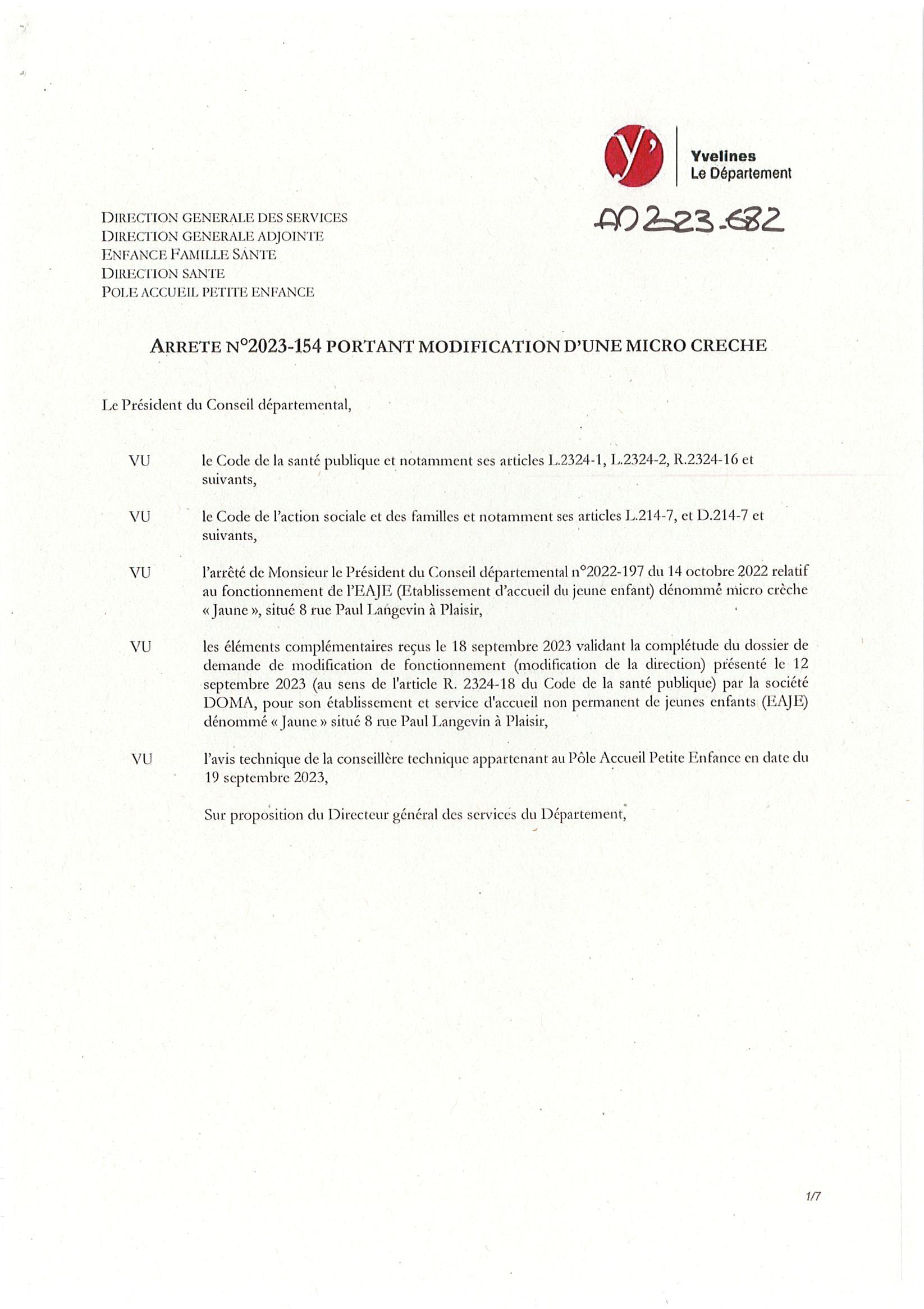 y'
Yvelines
Le Département

AD 2023-682

DIRECTION GENERALE DES SERVICES
DIRECTION GENERALE ADJOINTE
ENFANCE FAMILLE SANTE
DIRECTION SANTE
POLE ACCUEIL PETITE ENFANCE

ARRETE N°2023-154 PORTANT MODIFICATION D'UNE MICRO CRECHE

Le Président du Conseil départemental,

VU le Code de la santé publique et notamment ses articles L.2324-1, L.2324-2, R.2324-16 et suivants,

VU le Code de l'action sociale et des familles et notamment ses articles L.214-7, et D.214-7 et suivants,

VU l'arrêté de Monsieur le Président du Conseil départemental n°2022-197 du 14 octobre 2022 relatif au fonctionnement de l'EAJE (Etablissement d'accueil du jeune enfant) dénommé micro crèche « Jaune », situé 8 rue Paul Langevin à Plaisir,

VU les éléments complémentaires reçus le 18 septembre 2023 validant la complétude du dossier de demande de modification de fonctionnement (modification de la direction) présenté le 12 septembre 2023 (au sens de l'article R. 2324-18 du Code de la santé publique) par la société DOMA, pour son établissement et service d'accueil non permanent de jeunes enfants (EAJE) dénommé « Jaune » situé 8 rue Paul Langevin à Plaisir,

VU l'avis technique de la conseillère technique appartenant au Pôle Accueil Petite Enfance en date du 19 septembre 2023,

Sur proposition du Directeur général des services du Département,

1/7